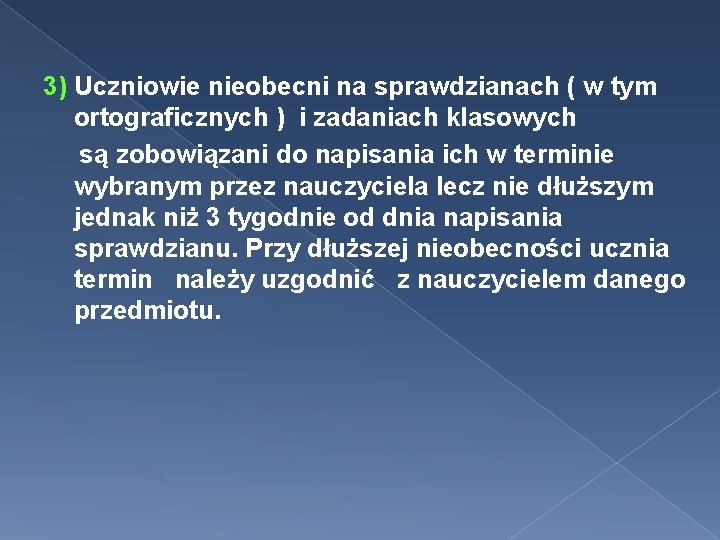 3) Uczniowie nieobecni na sprawdzianach ( w tym ortograficznych ) i zadaniach klasowych

są zobowiązani do napisania ich w terminie wybranym przez nauczyciela lecz nie dłuższym jednak niż 3 tygodnie od dnia napisania sprawdzianu. Przy dłuższej nieobecności ucznia termin należy uzgodnić z nauczycielem danego przedmiotu.